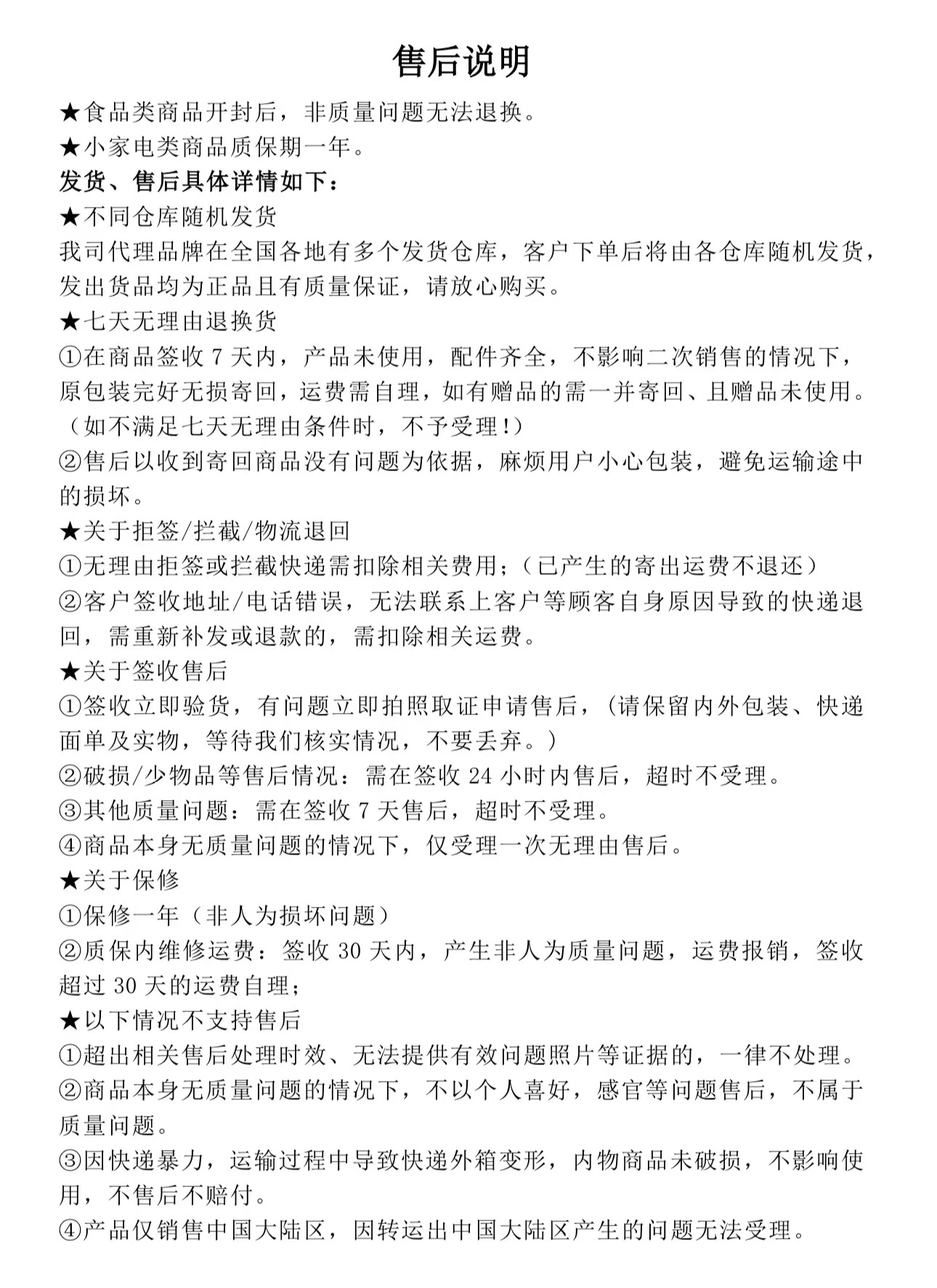 售后说明

★食品类商品开封后，非质量问题无法退换。
★小家电类商品质保期一年。
发货、售后具体详情如下：
★不同仓库随机发货
我司代理品牌在全国各地有多个发货仓库，客户下单后将由各仓库随机发货，发出货品均为正品且有质量保证，请放心购买。
★七天无理由退换货
①在商品签收 7 天内，产品未使用，配件齐全，不影响二次销售的情况下，原包装完好无损寄回，运费需自理，如有赠品的需一并寄回、且赠品未使用。（如不满足七天无理由条件时，不予受理!）
②售后以收到寄回商品没有问题为依据，麻烦用户小心包装，避免运输途中的损坏。
★关于拒签/拦截/物流退回
①无理由拒签或拦截快递需扣除相关费用；（已产生的寄出运费不退还）
②客户签收地址/电话错误，无法联系上客户等顾客自身原因导致的快递退回，需重新补发或退款的，需扣除相关运费。
★关于签收售后
①签收立即验货，有问题立即拍照取证申请售后，（请保留内外包装、快递面单及实物，等待我们核实情况，不要丢弃。）
②破损/少物品等售后情况：需在签收 24 小时内售后，超时不受理。
③其他质量问题：需在签收 7 天售后，超时不受理。
④商品本身无质量问题的情况下，仅受理一次无理由售后。
★关于保修
①保修一年（非人为损坏问题）
②质保内维修运费：签收 30 天内，产生非人为质量问题，运费报销，签收超过 30 天的运费自理；
★以下情况不支持售后
①超出相关售后处理时效、无法提供有效问题照片等证据的，一律不处理。
②商品本身无质量问题的情况下，不以个人喜好，感官等问题售后，不属于质量问题。
③因快递暴力，运输过程中导致快递外箱变形，内物商品未破损，不影响使用，不售后不赔付。
④产品仅销售中国大陆区，因转运出中国大陆区产生的问题无法受理。